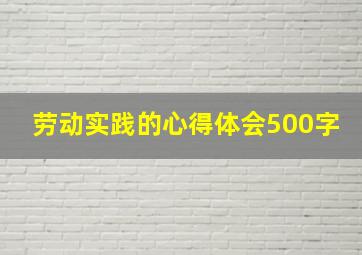 劳动实践的心得体会500字